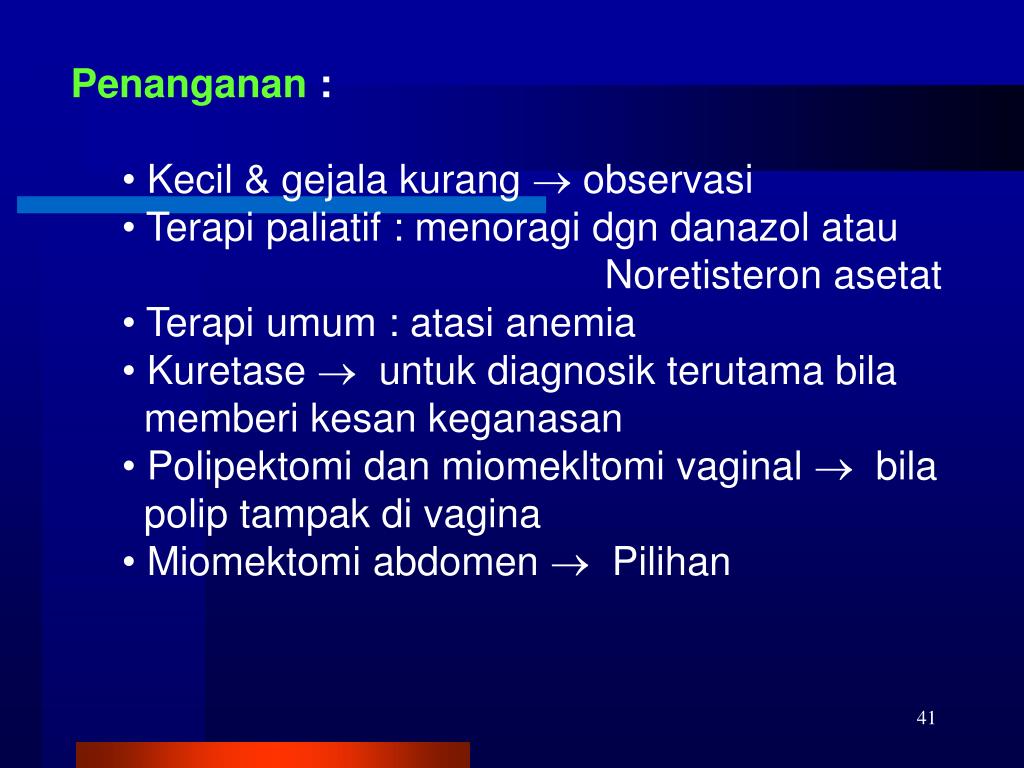 Penanganan :

• Kecil & gejala kurang $\rightarrow$ observasi
• Terapi paliatif : menoragi dgn danazol atau Noretisteron asetat
• Terapi umum : atasi anemia
• Kuretase $\rightarrow$ untuk diagnosik terutama bila memberi kesan keganasan
• Polipektomi dan miomekltomi vaginal $\rightarrow$ bila polip tampak di vagina
• Miomektomi abdomen $\rightarrow$ Pilihan

41